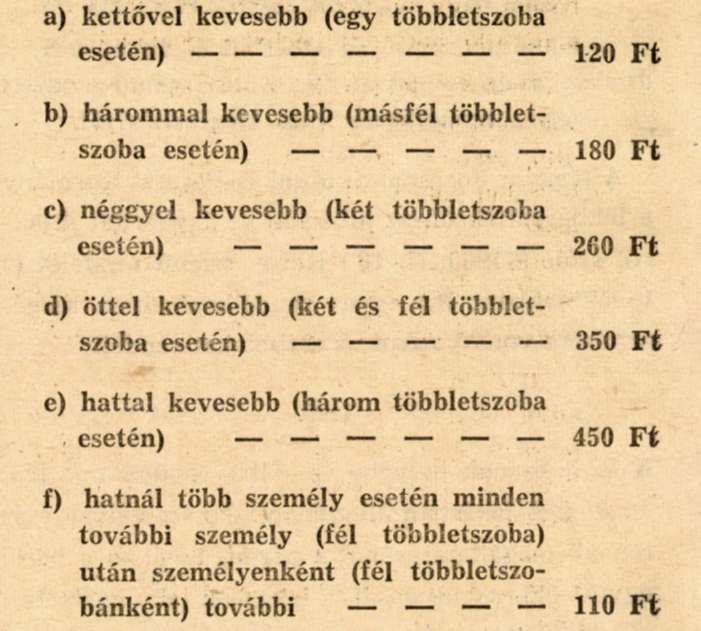 a) kettővel kevesebb (egy többletszoba esetén) — — — — — — — 120 Ft

b) hárommal kevesebb (másfél többletszoba esetén) — — — — — 180 Ft

c) néggyel kevesebb (két többletszoba esetén) — — — — — — 260 Ft

d) öttel kevesebb (két és fél többletszoba esetén) — — — — — 350 Ft

e) hattal kevesebb (három többletszoba esetén) — — — — — — 450 Ft

f) hatnál több személy esetén minden további személy (fél többletszoba) után személyenként (fél többletszobánként) további — — — — 110 Ft